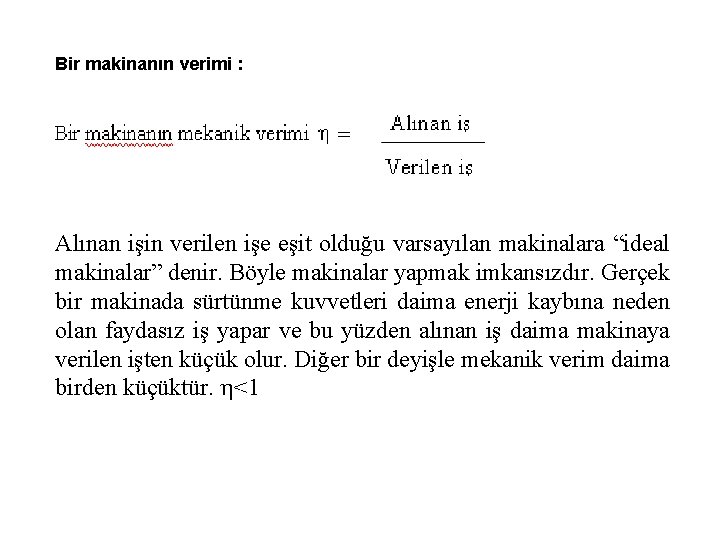 Bir makinanın verimi :

Bir makinanın mekanik verimi $\eta = \frac{\text{Alınan iş}}{\text{Verilen iş}}$

Alınan işin verilen işe eşit olduğu varsayılan makinalara “ideal makinalar” denir. Böyle makinalar yapmak imkansızdır. Gerçek bir makinada sürtünme kuvvetleri daima enerji kaybına neden olan faydasız iş yapar ve bu yüzden alınan iş daima makinaya verilen işten küçük olur. Diğer bir deyişle mekanik verim daima birden küçüktür. $\eta<1$